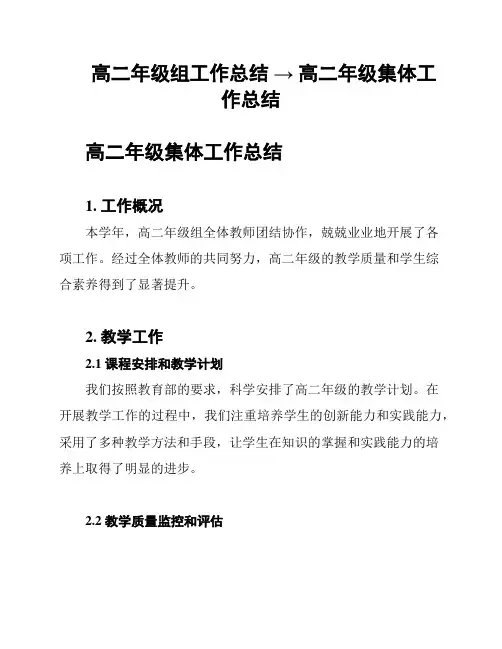 高二年级组工作总结 → 高二年级集体工作总结

高二年级集体工作总结

1. 工作概况

本学年，高二年级组全体教师团结协作，兢兢业业地开展了各项工作。经过全体教师的共同努力，高二年级的教学质量和学生综合素养得到了显著提升。

2. 教学工作

2.1 课程安排和教学计划

我们按照教育部的要求，科学安排了高二年级的教学计划。在开展教学工作的过程中，我们注重培养学生的创新能力和实践能力，采用了多种教学方法和手段，让学生在知识的掌握和实践能力的培养上取得了明显的进步。

2.2 教学质量监控和评估